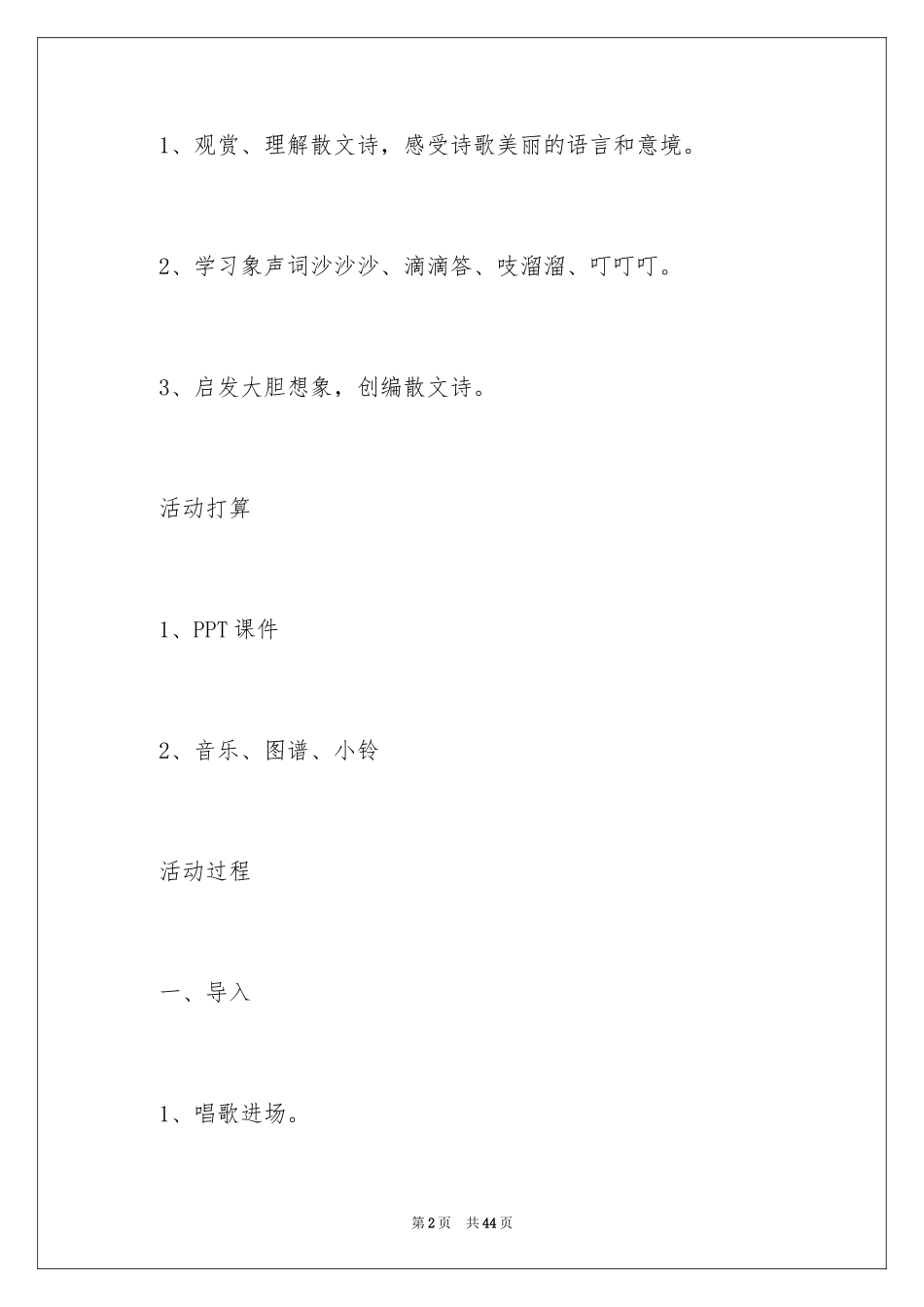 1、观赏、理解散文诗，感受诗歌美丽的语言和意境。

2、学习象声词沙沙沙、滴滴答、吱溜溜、叮叮叮。

3、启发大胆想象，创编散文诗。

活动打算

1、PPT 课件

2、音乐、图谱、小铃

活动过程

一、导入

1、唱歌进场。

第 2 页　共 44 页